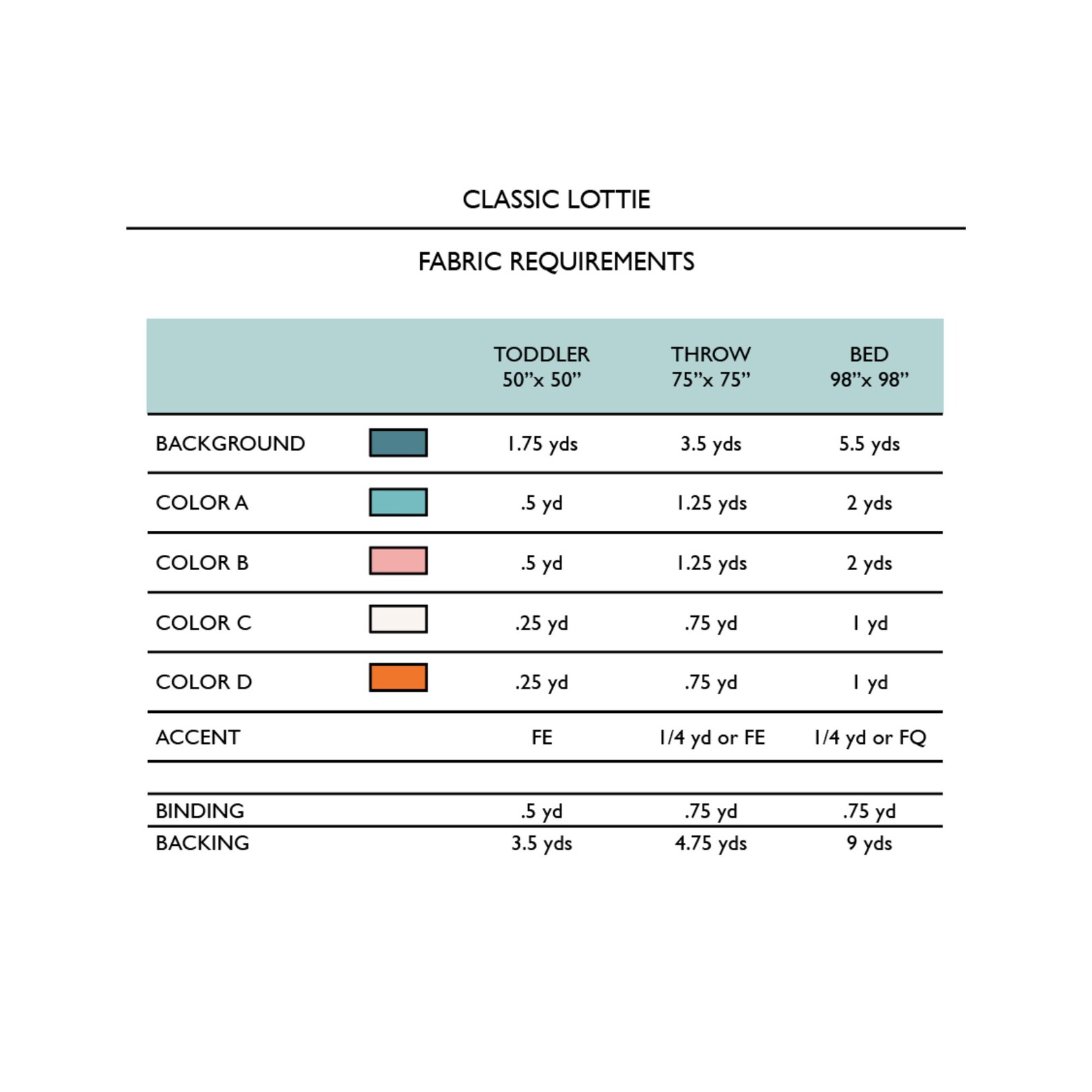 CLASSIC LOTTIE

FABRIC REQUIREMENTS

| | | TODDLER 50"x 50" | THROW 75"x 75" | BED 98"x 98" |
|---|---|---|---|---|
| BACKGROUND | | 1.75 yds | 3.5 yds | 5.5 yds |
| COLOR A | | .5 yd | 1.25 yds | 2 yds |
| COLOR B | | .5 yd | 1.25 yds | 2 yds |
| COLOR C | | .25 yd | .75 yd | 1 yd |
| COLOR D | | .25 yd | .75 yd | 1 yd |
| ACCENT | | FE | 1/4 yd or FE | 1/4 yd or FQ |
| | | | | |
| BINDING | | .5 yd | .75 yd | .75 yd |
| BACKING | | 3.5 yds | 4.75 yds | 9 yds |